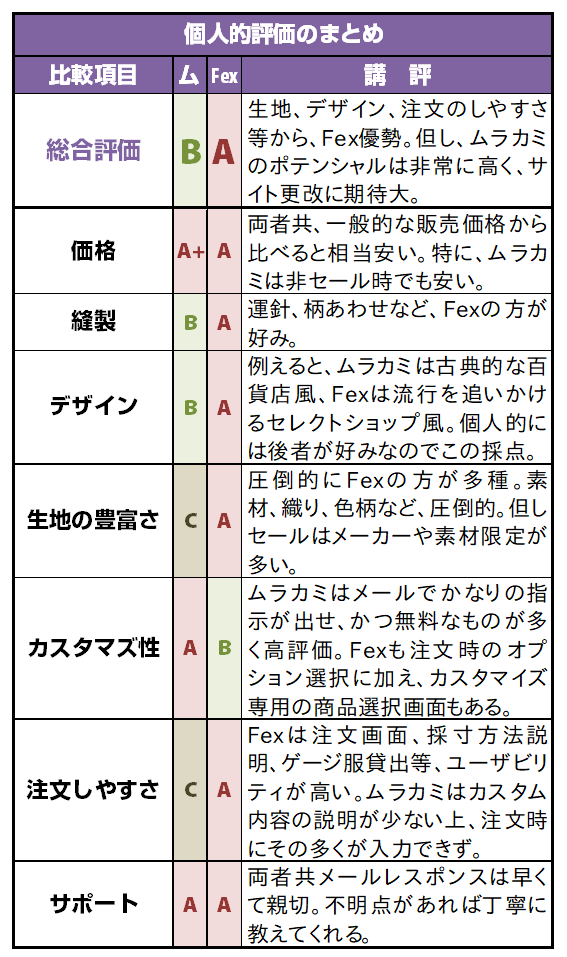 個人的評価のまとめ

| 比較項目 | ム | Fex | 講　評 |
|---|---|---|---|
| 総合評価 | B | A | 生地、デザイン、注文のしやすさ等から、Fex優勢。但し、ムラカミのポテンシャルは非常に高く、サイト更改に期待大。 |
| 価格 | A+ | A | 両者共、一般的な販売価格から比べると相当安い。特に、ムラカミは非セール時でも安い。 |
| 縫製 | B | A | 運針、柄あわせなど、Fexの方が好み。 |
| デザイン | B | A | 例えると、ムラカミは古典的な百貨店風、Fexは流行を追いかけるセレクトショップ風。個人的には後者が好みなのでこの採点。 |
| 生地の豊富さ | C | A | 圧倒的にFexの方が多種。素材、織り、色柄など、圧倒的。但しセールはメーカーや素材限定が多い。 |
| カスタマズ性 | A | B | ムラカミはメールでかなりの指示が出せ、かつ無料なものが多く高評価。Fexも注文時のオプション選択に加え、カスタマイズ専用の商品選択画面もある。 |
| 注文しやすさ | C | A | Fexは注文画面、採寸方法説明、ゲージ服貸出等、ユーザビリティが高い。ムラカミはカスタム内容の説明が少ない上、注文時にその多くが入力できず。 |
| サポート | A | A | 両者共メールレスポンスは早くて親切。不明点があれば丁寧に教えてくれる。 |